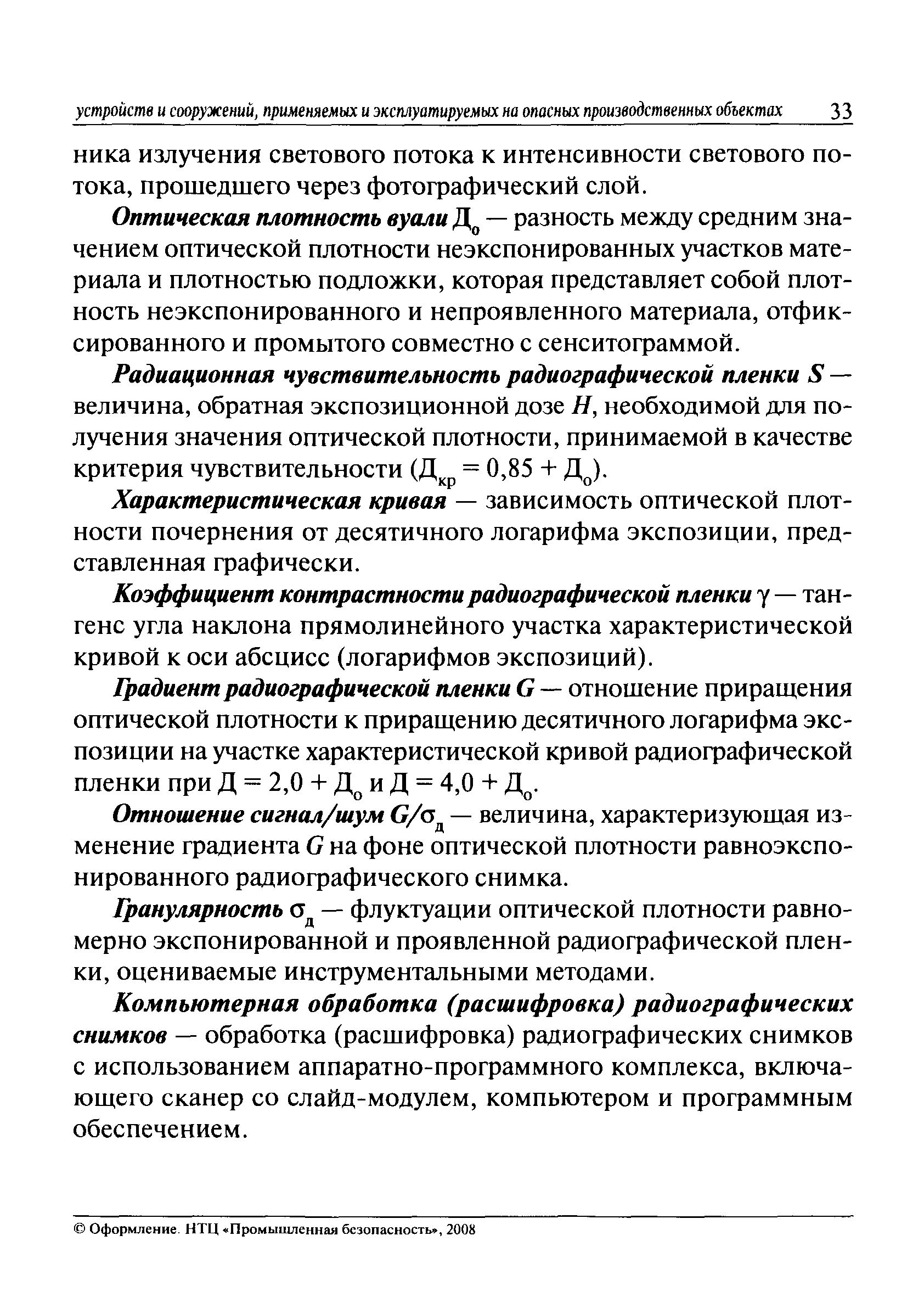 устройств и сооружений, применяемых и эксплуатируемых на опасных производственных объектах 33

ника излучения светового потока к интенсивности светового потока, прошедшего через фотографический слой.

Оптическая плотность вуали $Д_о$ — разность между средним значением оптической плотности неэкспонированных участков материала и плотностью подложки, которая представляет собой плотность неэкспонированного и непроявленного материала, отфиксированного и промытого совместно с сенситограммой.

Радиационная чувствительность радиографической пленки $S$ — величина, обратная экспозиционной дозе $H$, необходимой для получения значения оптической плотности, принимаемой в качестве критерия чувствительности ($Д_{кр} = 0,85 + Д_о$).

Характеристическая кривая — зависимость оптической плотности почернения от десятичного логарифма экспозиции, представленная графически.

Коэффициент контрастности радиографической пленки $\gamma$ — тангенс угла наклона прямолинейного участка характеристической кривой к оси абсцисс (логарифмов экспозиций).

Градиент радиографической пленки $G$ — отношение приращения оптической плотности к приращению десятичного логарифма экспозиции на участке характеристической кривой радиографической пленки при $Д = 2,0 + Д_о$ и $Д = 4,0 + Д_о$.

Отношение сигнал/шум $G/\sigma_д$ — величина, характеризующая изменение градиента $G$ на фоне оптической плотности равноэкспонированного радиографического снимка.

Гранулярность $\sigma_д$ — флуктуации оптической плотности равномерно экспонированной и проявленной радиографической пленки, оцениваемые инструментальными методами.

Компьютерная обработка (расшифровка) радиографических снимков — обработка (расшифровка) радиографических снимков с использованием аппаратно-программного комплекса, включающего сканер со слайд-модулем, компьютером и программным обеспечением.

© Оформление. НТЦ «Промышленная безопасность», 2008